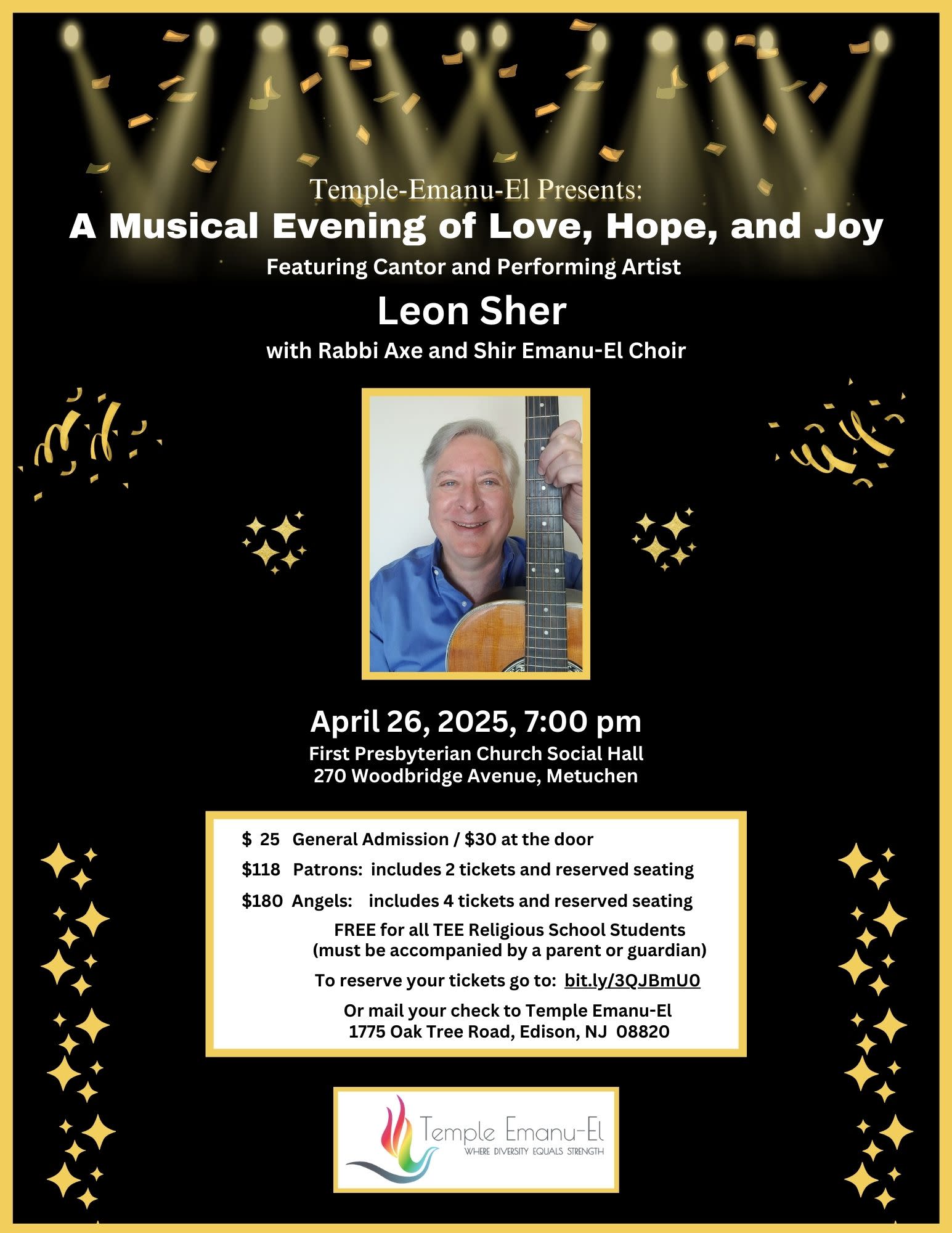 Temple-Emanu-El Presents:
A Musical Evening of Love, Hope, and Joy
Featuring Cantor and Performing Artist
Leon Sher
with Rabbi Axe and Shir Emanu-El Choir

April 26, 2025, 7:00 pm
First Presbyterian Church Social Hall
270 Woodbridge Avenue, Metuchen

$ 25 General Admission / $30 at the door
$118 Patrons: includes 2 tickets and reserved seating
$180 Angels: includes 4 tickets and reserved seating
FREE for all TEE Religious School Students
(must be accompanied by a parent or guardian)
To reserve your tickets go to: bit.ly/3QJBmU0
Or mail your check to Temple Emanu-El
1775 Oak Tree Road, Edison, NJ 08820

Temple Emanu-El
WHERE DIVERSITY EQUALS STRENGTH